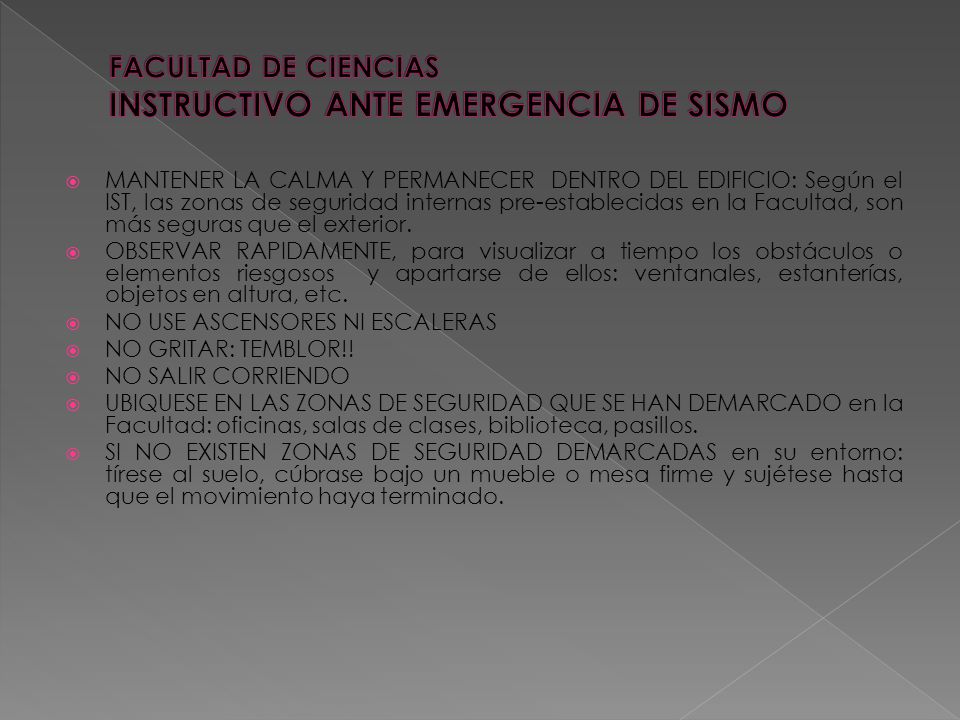 FACULTAD DE CIENCIAS
INSTRUCTIVO ANTE EMERGENCIA DE SISMO

MANTENER LA CALMA Y PERMANECER DENTRO DEL EDIFICIO: Según el IST, las zonas de seguridad internas pre-establecidas en la Facultad, son más seguras que el exterior.

OBSERVAR RAPIDAMENTE, para visualizar a tiempo los obstáculos o elementos riesgosos y apartarse de ellos: ventanales, estanterías, objetos en altura, etc.

NO USE ASCENSORES NI ESCALERAS

NO GRITAR: TEMBLOR!!

NO SALIR CORRIENDO

UBIQUESE EN LAS ZONAS DE SEGURIDAD QUE SE HAN DEMARCADO en la Facultad: oficinas, salas de clases, biblioteca, pasillos.

SI NO EXISTEN ZONAS DE SEGURIDAD DEMARCADAS en su entorno: tírese al suelo, cúbrase bajo un mueble o mesa firme y sujétese hasta que el movimiento haya terminado.